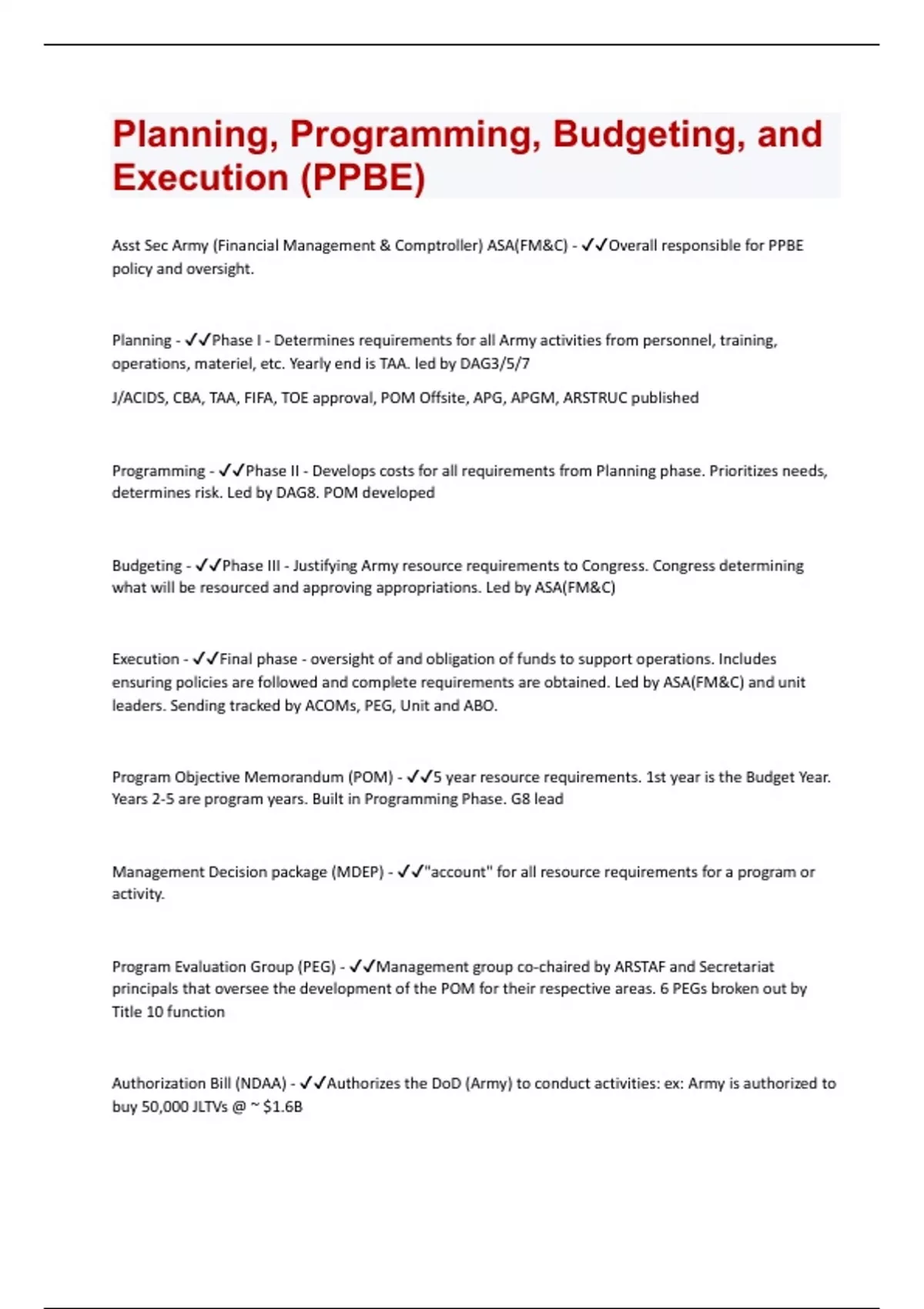 Planning, Programming, Budgeting, and Execution (PPBE)

Asst Sec Army (Financial Management & Comptroller) ASA(FM&C) - ✓✓Overall responsible for PPBE policy and oversight.

Planning - ✓✓Phase I - Determines requirements for all Army activities from personnel, training, operations, materiel, etc. Yearly end is TAA. led by DAG3/5/7

J/ACIDS, CBA, TAA, FIFA, TOE approval, POM Offsite, APG, APGM, ARSTRUC published

Programming - ✓✓Phase II - Develops costs for all requirements from Planning phase. Prioritizes needs, determines risk. Led by DAG8. POM developed

Budgeting - ✓✓Phase III - Justifying Army resource requirements to Congress. Congress determining what will be resourced and approving appropriations. Led by ASA(FM&C)

Execution - ✓✓Final phase - oversight of and obligation of funds to support operations. Includes ensuring policies are followed and complete requirements are obtained. Led by ASA(FM&C) and unit leaders. Sending tracked by ACOMs, PEG, Unit and ABO.

Program Objective Memorandum (POM) - ✓✓5 year resource requirements. 1st year is the Budget Year. Years 2-5 are program years. Built in Programming Phase. G8 lead

Management Decision package (MDEP) - ✓✓"account" for all resource requirements for a program or activity.

Program Evaluation Group (PEG) - ✓✓Management group co-chaired by ARSTAF and Secretariat principals that oversee the development of the POM for their respective areas. 6 PEGs broken out by Title 10 function

Authorization Bill (NDAA) - ✓✓Authorizes the DoD (Army) to conduct activities: ex: Army is authorized to buy 50,000 JLTVs @ ~ $1.6B